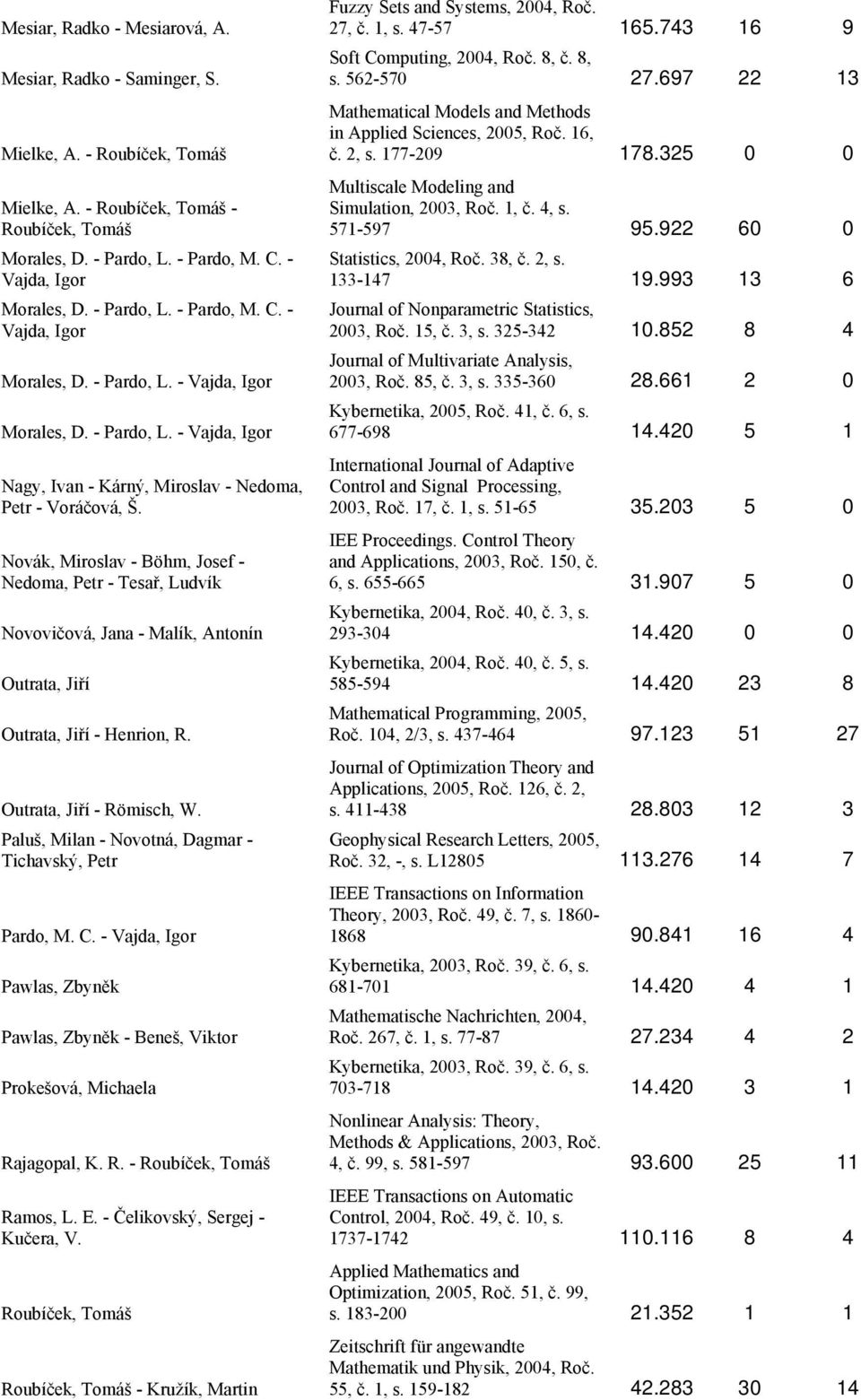 | | | | | |
|---|---|---|---|---|
| Mesiar, Radko - Mesiarová, A. | Fuzzy Sets and Systems, 2004, Roč. 27, č. 1, s. 47-57 | 165.743 | 16 | 9 |
| Mesiar, Radko - Saminger, S. | Soft Computing, 2004, Roč. 8, č. 8, s. 562-570 | 27.697 | 22 | 13 |
| Mielke, A. - Roubíček, Tomáš | Mathematical Models and Methods in Applied Sciences, 2005, Roč. 16, č. 2, s. 177-209 | 178.325 | 0 | 0 |
| Mielke, A. - Roubíček, Tomáš - Roubíček, Tomáš | Multiscale Modeling and Simulation, 2003, Roč. 1, č. 4, s. 571-597 | 95.922 | 60 | 0 |
| Morales, D. - Pardo, L. - Pardo, M. C. - Vajda, Igor | Statistics, 2004, Roč. 38, č. 2, s. 133-147 | 19.993 | 13 | 6 |
| Morales, D. - Pardo, L. - Pardo, M. C. - Vajda, Igor | Journal of Nonparametric Statistics, 2003, Roč. 15, č. 3, s. 325-342 | 10.852 | 8 | 4 |
| Morales, D. - Pardo, L. - Vajda, Igor | Journal of Multivariate Analysis, 2003, Roč. 85, č. 3, s. 335-360 | 28.661 | 2 | 0 |
| Morales, D. - Pardo, L. - Vajda, Igor | Kybernetika, 2005, Roč. 41, č. 6, s. 677-698 | 14.420 | 5 | 1 |
| Nagy, Ivan - Kárný, Miroslav - Nedoma, Petr - Voráčová, Š. | International Journal of Adaptive Control and Signal Processing, 2003, Roč. 17, č. 1, s. 51-65 | 35.203 | 5 | 0 |
| Novák, Miroslav - Böhm, Josef - Nedoma, Petr - Tesař, Ludvík | IEE Proceedings. Control Theory and Applications, 2003, Roč. 150, č. 6, s. 655-665 | 31.907 | 5 | 0 |
| Novovičová, Jana - Malík, Antonín | Kybernetika, 2004, Roč. 40, č. 3, s. 293-304 | 14.420 | 0 | 0 |
| Outrata, Jiří | Kybernetika, 2004, Roč. 40, č. 5, s. 585-594 | 14.420 | 23 | 8 |
| Outrata, Jiří - Henrion, R. | Mathematical Programming, 2005, Roč. 104, 2/3, s. 437-464 | 97.123 | 51 | 27 |
| Outrata, Jiří - Römisch, W. | Journal of Optimization Theory and Applications, 2005, Roč. 126, č. 2, s. 411-438 | 28.803 | 12 | 3 |
| Paluš, Milan - Novotná, Dagmar - Tichavský, Petr | Geophysical Research Letters, 2005, Roč. 32, -, s. L12805 | 113.276 | 14 | 7 |
| Pardo, M. C. - Vajda, Igor | IEEE Transactions on Information Theory, 2003, Roč. 49, č. 7, s. 1860-1868 | 90.841 | 16 | 4 |
| Pawlas, Zbyněk | Kybernetika, 2003, Roč. 39, č. 6, s. 681-701 | 14.420 | 4 | 1 |
| Pawlas, Zbyněk - Beneš, Viktor | Mathematische Nachrichten, 2004, Roč. 267, č. 1, s. 77-87 | 27.234 | 4 | 2 |
| Prokešová, Michaela | Kybernetika, 2003, Roč. 39, č. 6, s. 703-718 | 14.420 | 3 | 1 |
| Rajagopal, K. R. - Roubíček, Tomáš | Nonlinear Analysis: Theory, Methods & Applications, 2003, Roč. 4, č. 99, s. 581-597 | 93.600 | 25 | 11 |
| Ramos, L. E. - Čelikovský, Sergej - Kučera, V. | IEEE Transactions on Automatic Control, 2004, Roč. 49, č. 10, s. 1737-1742 | 110.116 | 8 | 4 |
| Roubíček, Tomáš | Applied Mathematics and Optimization, 2005, Roč. 51, č. 99, s. 183-200 | 21.352 | 1 | 1 |
| Roubíček, Tomáš - Kružík, Martin | Zeitschrift für angewandte Mathematik und Physik, 2004, Roč. 55, č. 1, s. 159-182 | 42.283 | 30 | 14 |